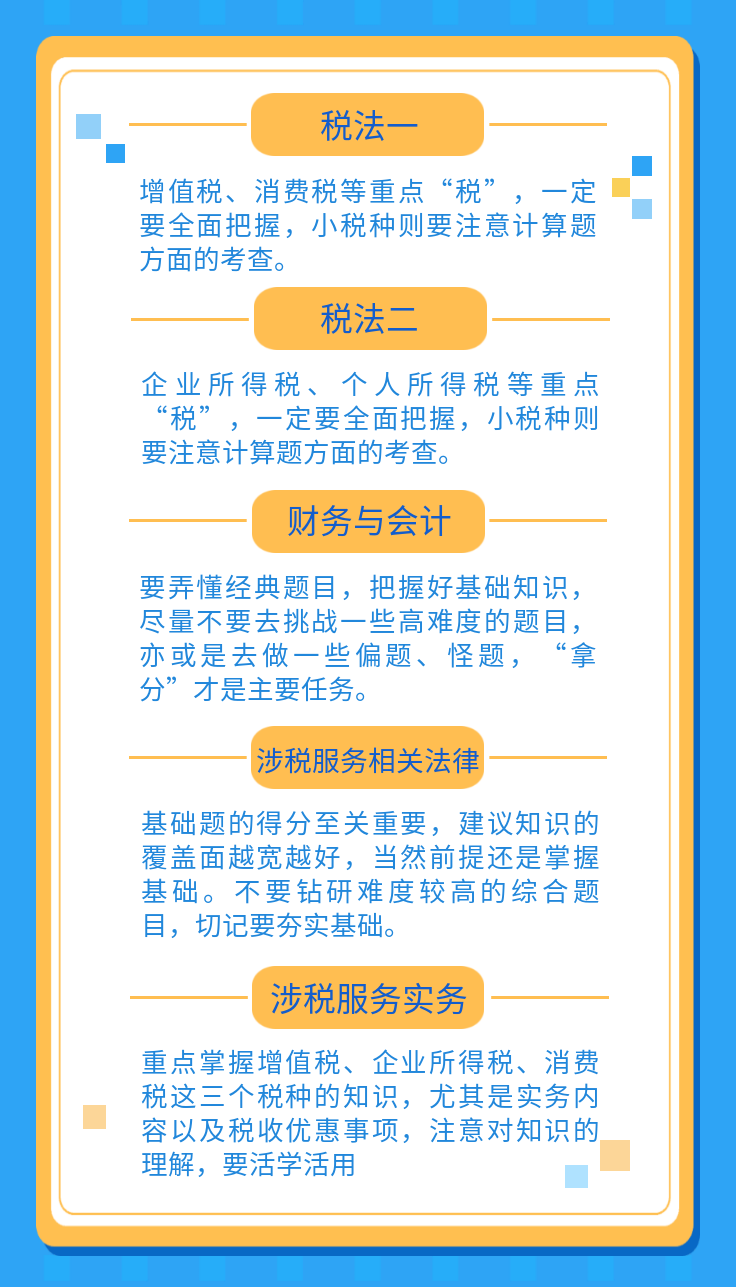 税法一

增值税、消费税等重点“税”，一定要全面把握，小税种则要注意计算题方面的考查。

税法二

企业所得税、个人所得税等重点“税”，一定要全面把握，小税种则要注意计算题方面的考查。

财务与会计

要弄懂经典题目，把握好基础知识，尽量不要去挑战一些高难度的题目，亦或是去做一些偏题、怪题，“拿分”才是主要任务。

涉税服务相关法律

基础题的得分至关重要，建议知识的覆盖面越宽越好，当然前提还是掌握基础。不要钻研难度较高的综合题目，切记要夯实基础。

涉税服务实务

重点掌握增值税、企业所得税、消费税这三个税种的知识，尤其是实务内容以及税收优惠事项，注意对知识的理解，要活学活用